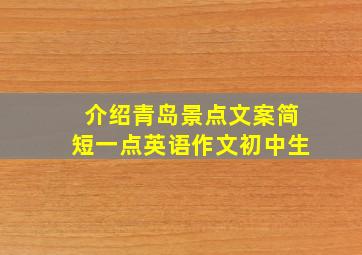 介绍青岛景点文案简短一点英语作文初中生